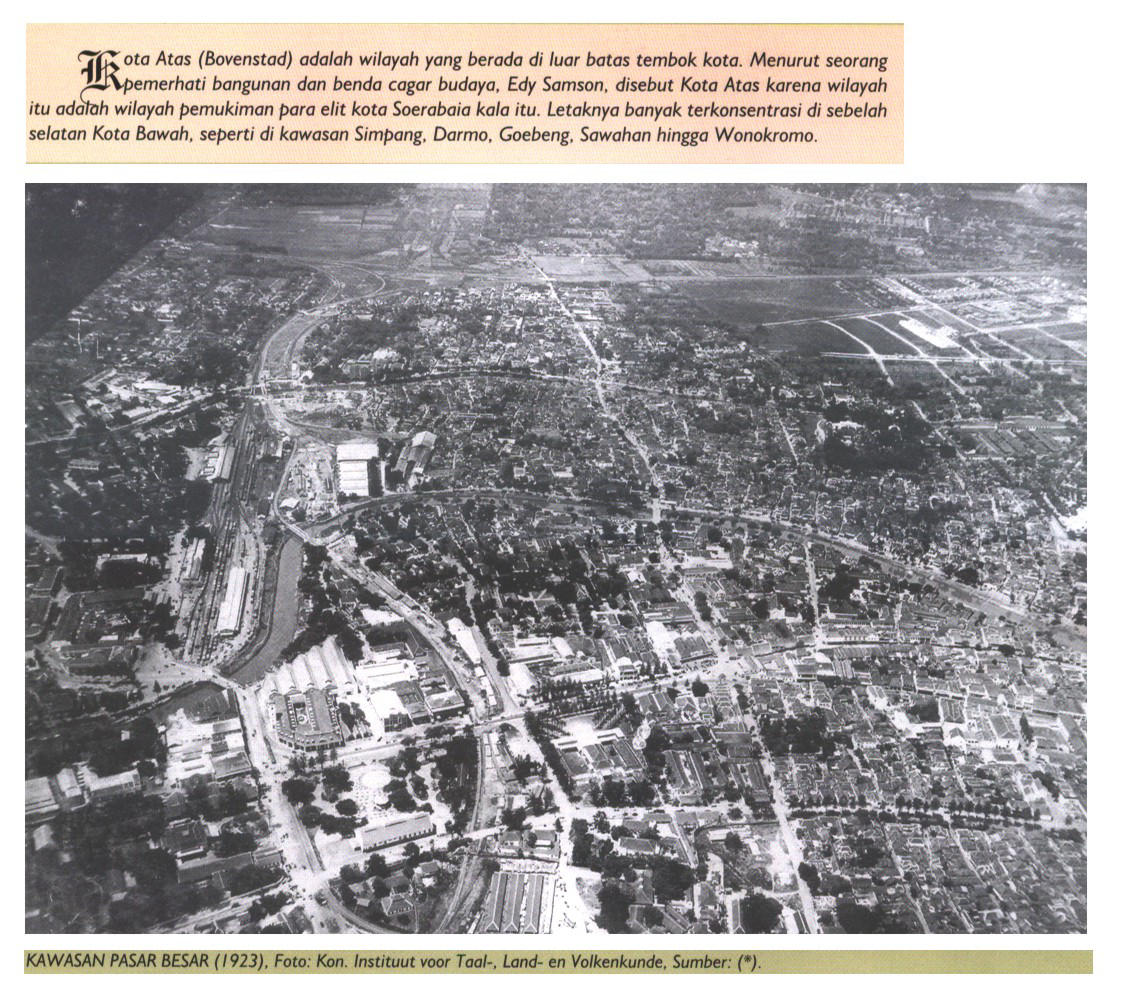 Kota Atas (Bovenstad) adalah wilayah yang berada di luar batas tembok kota. Menurut seorang pemerhati bangunan dan benda cagar budaya, Edy Samson, disebut Kota Atas karena wilayah itu adalah wilayah pemukiman para elit kota Soerabaia kala itu. Letaknya banyak terkonsentrasi di sebelah selatan Kota Bawah, seperti di kawasan Simpang, Darmo, Goebeng, Sawahan hingga Wonokromo.

KAWASAN PASAR BESAR (1923), Foto: Kon. Instituut voor Taal-, Land- en Volkenkunde, Sumber: (*).